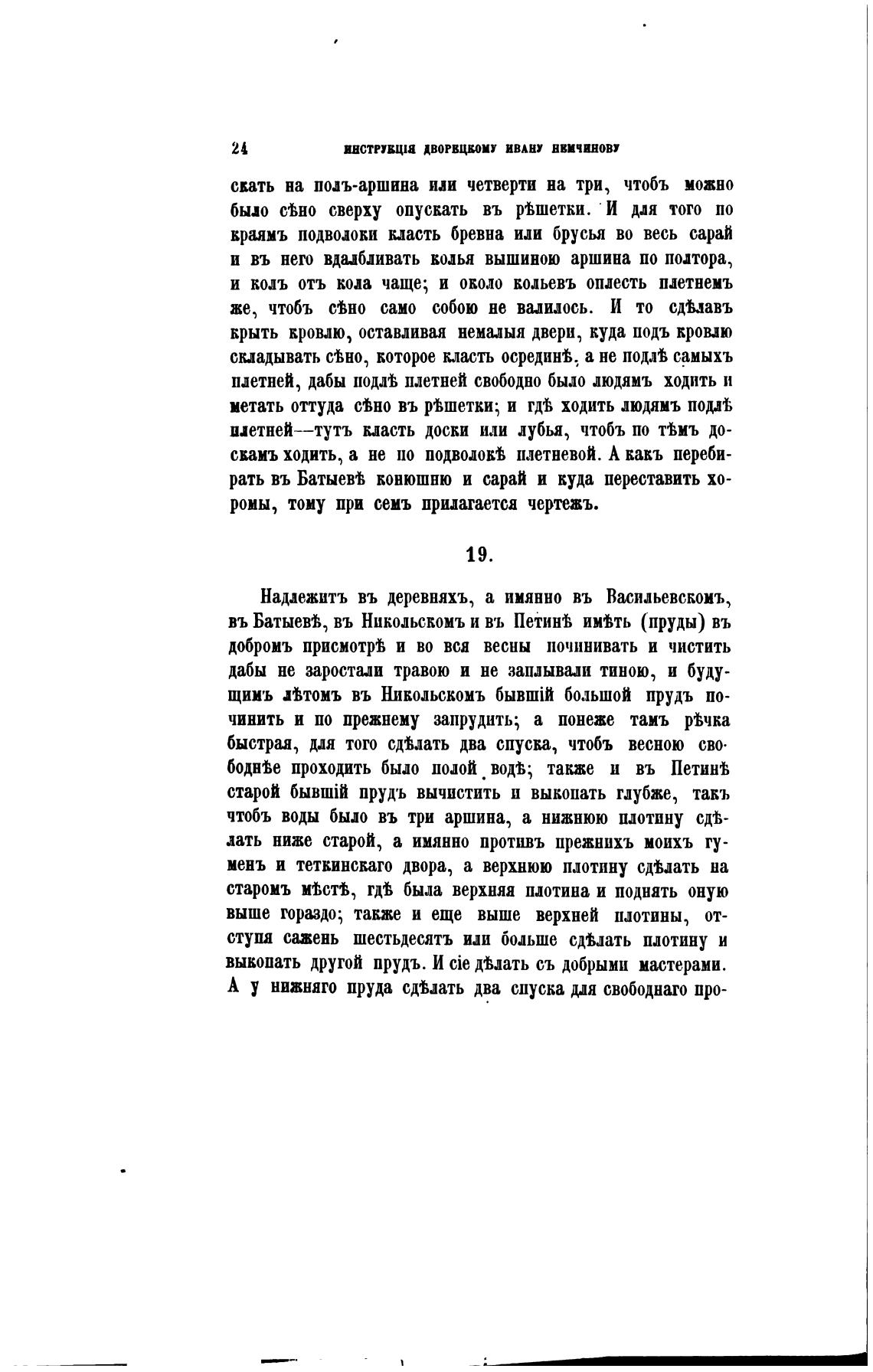 24 ИНСТРУКЦІЯ ДВОРЕЦКОМУ ИВАНУ НЕМЧИНОВУ

скать на полъ-аршина или четверти на три, чтобъ можно было сѣно сверху опускать въ рѣшетки. И для того по краямъ подволоки класть бревна или брусья во весь сарай и въ него вдалбливать колья вышиною аршина по полтора, и колъ отъ кола чаще; и около кольевъ оплесть плетнемъ же, чтобъ сѣно само собою не валилось. И то сдѣлавъ крыть кровлю, оставливая немалыя двери, куда подъ кровлю складывать сѣно, которое класть осрединѣ, а не подлѣ самыхъ плетней, дабы подлѣ плетней свободно было людямъ ходить и метать оттуда сѣно въ рѣшетки; и гдѣ ходить людямъ подлѣ плетней—тутъ класть доски или лубья, чтобъ по тѣмъ доскамъ ходить, а не по подволокѣ плетневой. А какъ перебирать въ Батыевѣ конюшню и сарай и куда переставить хоромы, тому при семъ прилагается чертежъ.

19.

Надлежитъ въ деревняхъ, а имянно въ Васильевскомъ, въ Батыевѣ, въ Никольскомъ и въ Петинѣ имѣть (пруды) въ добромъ присмотрѣ и во вся весны починивать и чистить дабы не заростали травою и не заплывали тиною, и будущимъ лѣтомъ въ Никольскомъ бывшій большой прудъ починить и по прежнему запрудить; а понеже тамъ рѣчка быстрая, для того сдѣлать два спуска, чтобъ весною свободнѣе проходить было полой водѣ; также и въ Петинѣ старой бывшій прудъ вычистить и выкопать глубже, такъ чтобъ воды было въ три аршина, а нижнюю плотину сдѣлать ниже старой, а имянно противъ прежнихъ моихъ гуменъ и теткинскаго двора, а верхнюю плотину сдѣлать на старомъ мѣстѣ, гдѣ была верхняя плотина и поднять оную выше гораздо; также и еще выше верхней плотины, отступя сажень шестьдесятъ или больше сдѣлать плотину и выкопать другой прудъ. И сіе дѣлать съ добрыми мастерами. А у нижняго пруда сдѣлать два спуска для свободнаго про-